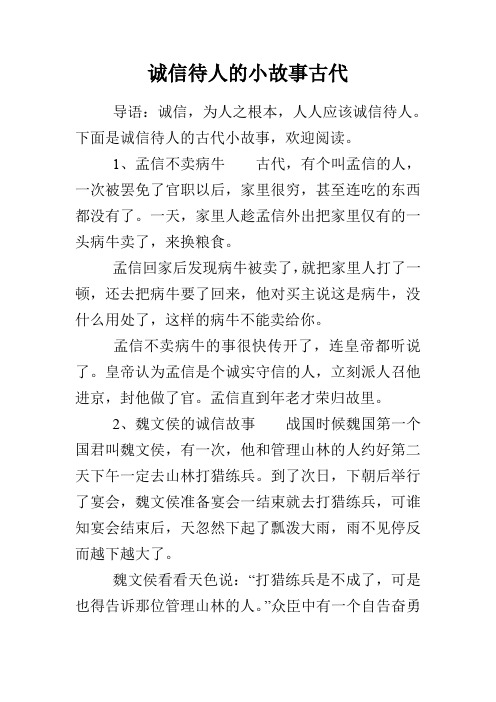 诚信待人的小故事古代

导语：诚信，为人之根本，人人应该诚信待人。下面是诚信待人的古代小故事，欢迎阅读。

1、孟信不卖病牛　　古代，有个叫孟信的人，一次被罢免了官职以后，家里很穷，甚至连吃的东西都没有了。一天，家里人趁孟信外出把家里仅有的一头病牛卖了，来换粮食。

孟信回家后发现病牛被卖了，就把家里人打了一顿，还去把病牛要了回来，他对买主说这是病牛，没什么用处了，这样的病牛不能卖给你。

孟信不卖病牛的事很快传开了，连皇帝都听说了。皇帝认为孟信是个诚实守信的人，立刻派人召他进京，封他做了官。孟信直到年老才荣归故里。

2、魏文侯的诚信故事　　战国时候魏国第一个国君叫魏文侯，有一次，他和管理山林的人约好第二天下午一定去山林打猎练兵。到了次日，下朝后举行了宴会，魏文侯准备宴会一结束就去打猎练兵，可谁知宴会结束后，天忽然下起了瓢泼大雨，雨不见停反而越下越大了。

魏文侯看看天色说：“打猎练兵是不成了，可是也得告诉那位管理山林的人。”众臣中有一个自告奋勇